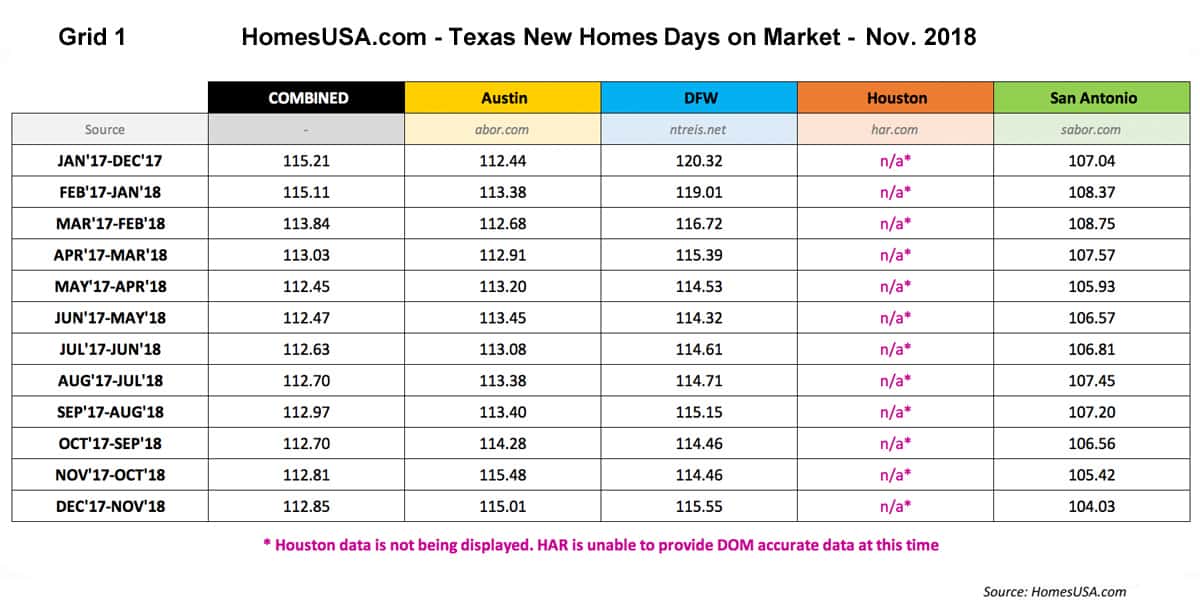 Grid 1

HomesUSA.com - Texas New Homes Days on Market - Nov. 2018

| | COMBINED | Austin | DFW | Houston | San Antonio |
|---|---|---|---|---|---|
| Source | - | abor.com | ntreis.net | har.com | sabor.com |
| JAN'17-DEC'17 | 115.21 | 112.44 | 120.32 | n/a* | 107.04 |
| FEB'17-JAN'18 | 115.11 | 113.38 | 119.01 | n/a* | 108.37 |
| MAR'17-FEB'18 | 113.84 | 112.68 | 116.72 | n/a* | 108.75 |
| APR'17-MAR'18 | 113.03 | 112.91 | 115.39 | n/a* | 107.57 |
| MAY'17-APR'18 | 112.45 | 113.20 | 114.53 | n/a* | 105.93 |
| JUN'17-MAY'18 | 112.47 | 113.45 | 114.32 | n/a* | 106.57 |
| JUL'17-JUN'18 | 112.63 | 113.08 | 114.61 | n/a* | 106.81 |
| AUG'17-JUL'18 | 112.70 | 113.38 | 114.71 | n/a* | 107.45 |
| SEP'17-AUG'18 | 112.97 | 113.40 | 115.15 | n/a* | 107.20 |
| OCT'17-SEP'18 | 112.70 | 114.28 | 114.46 | n/a* | 106.56 |
| NOV'17-OCT'18 | 112.81 | 115.48 | 114.46 | n/a* | 105.42 |
| DEC'17-NOV'18 | 112.85 | 115.01 | 115.55 | n/a* | 104.03 |

* Houston data is not being displayed. HAR is unable to provide DOM accurate data at this time

Source: HomesUSA.com